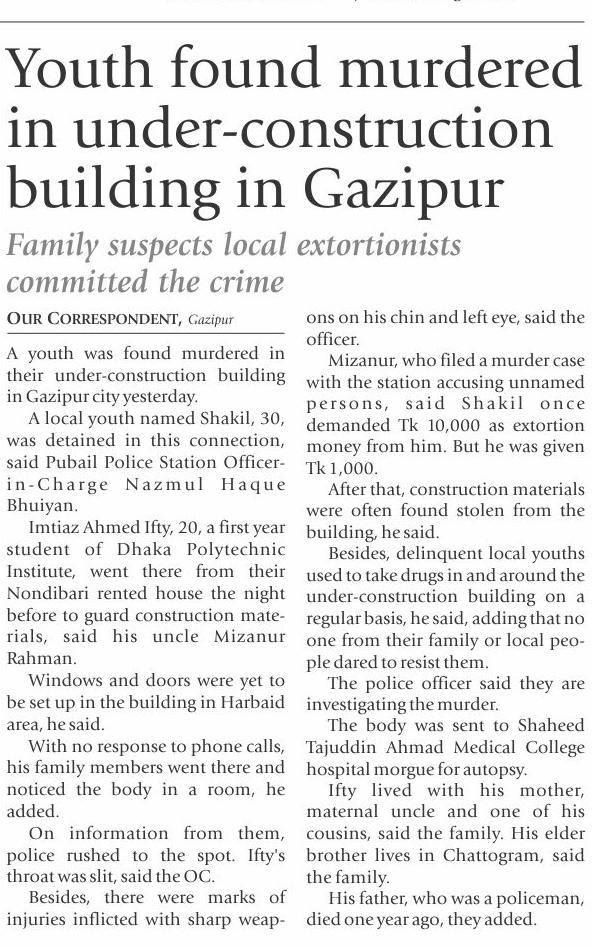 Youth found murdered in under-construction building in Gazipur

Family suspects local extortionists committed the crime

OUR CORRESPONDENT, Gazipur

A youth was found murdered in their under-construction building in Gazipur city yesterday.

A local youth named Shakil, 30, was detained in this connection, said Pubail Police Station Officer-in-Charge Nazmul Haque Bhuiyan.

Imtiaz Ahmed Ifty, 20, a first year student of Dhaka Polytechnic Institute, went there from their Nondibari rented house the night before to guard construction materials, said his uncle Mizanur Rahman.

Windows and doors were yet to be set up in the building in Harbaid area, he said.

With no response to phone calls, his family members went there and noticed the body in a room, he added.

On information from them, police rushed to the spot. Ifty's throat was slit, said the OC.

Besides, there were marks of injuries inflicted with sharp weapons on his chin and left eye, said the officer.

Mizanur, who filed a murder case with the station accusing unnamed persons, said Shakil once demanded Tk 10,000 as extortion money from him. But he was given Tk 1,000.

After that, construction materials were often found stolen from the building, he said.

Besides, delinquent local youths used to take drugs in and around the under-construction building on a regular basis, he said, adding that no one from their family or local people dared to resist them.

The police officer said they are investigating the murder.

The body was sent to Shaheed Tajuddin Ahmad Medical College hospital morgue for autopsy.

Ifty lived with his mother, maternal uncle and one of his cousins, said the family. His elder brother lives in Chattogram, said the family.

His father, who was a policeman, died one year ago, they added.